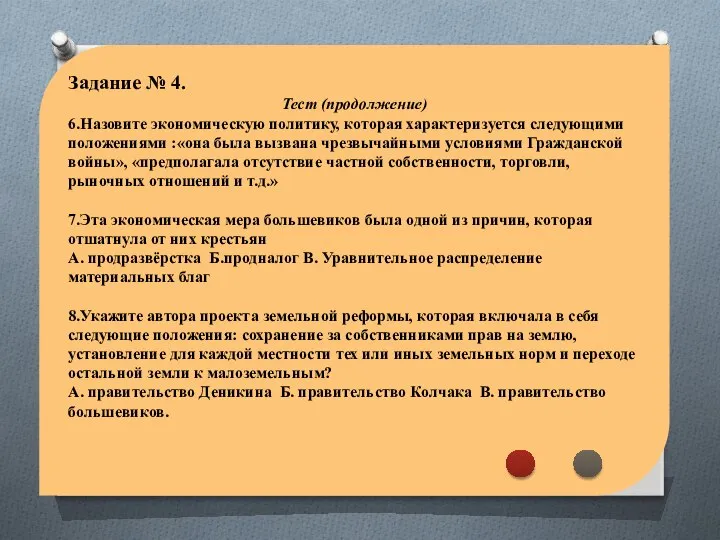 Задание № 4.

Тест (продолжение)

6.Назовите экономическую политику, которая характеризуется следующими положениями :«она была вызвана чрезвычайными условиями Гражданской войны», «предполагала отсутствие частной собственности, торговли, рыночных отношений и т.д.»

7.Эта экономическая мера большевиков была одной из причин, которая отшатнула от них крестьян
А. продразвёрстка Б.продналог В. Уравнительное распределение материальных благ

8.Укажите автора проекта земельной реформы, которая включала в себя следующие положения: сохранение за собственниками прав на землю, установление для каждой местности тех или иных земельных норм и переходе остальной земли к малоземельным?
А. правительство Деникина Б. правительство Колчака В. правительство большевиков.